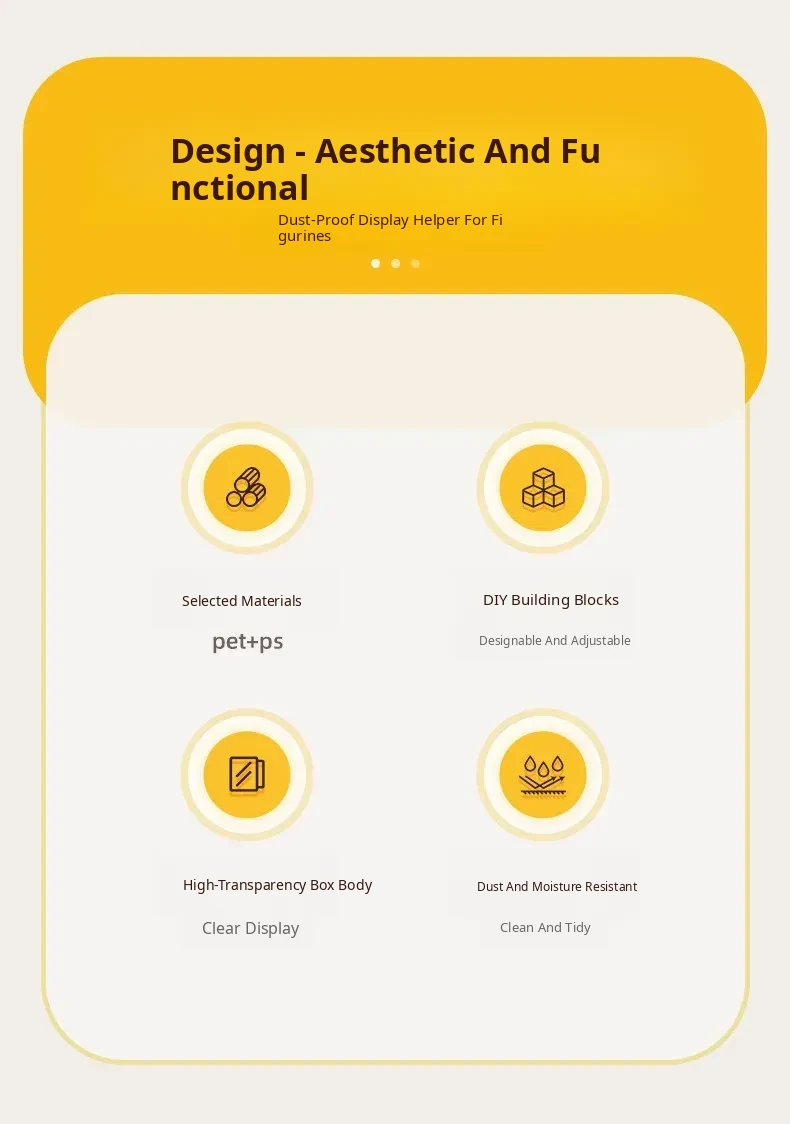 Design - Aesthetic And Functional

Dust-Proof Display Helper For Figurines

Selected Materials

pet+ps

DIY Building Blocks

Designable And Adjustable

High-Transparency Box Body

Clear Display

Dust And Moisture Resistant

Clean And Tidy